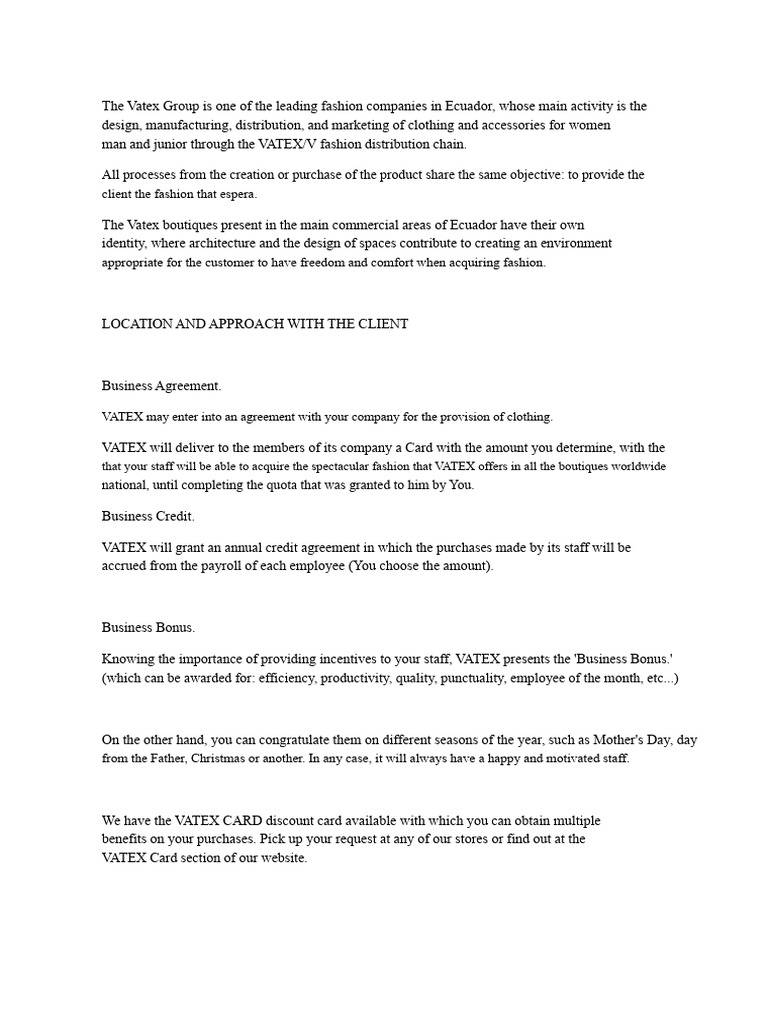 The Vatex Group is one of the leading fashion companies in Ecuador, whose main activity is the design, manufacturing, distribution, and marketing of clothing and accessories for women man and junior through the VATEX/V fashion distribution chain.

All processes from the creation or purchase of the product share the same objective: to provide the client the fashion that espera.

The Vatex boutiques present in the main commercial areas of Ecuador have their own identity, where architecture and the design of spaces contribute to creating an environment appropriate for the customer to have freedom and comfort when acquiring fashion.

LOCATION AND APPROACH WITH THE CLIENT

Business Agreement.

VATEX may enter into an agreement with your company for the provision of clothing.

VATEX will deliver to the members of its company a Card with the amount you determine, with the that your staff will be able to acquire the spectacular fashion that VATEX offers in all the boutiques worldwide national, until completing the quota that was granted to him by You.

Business Credit.

VATEX will grant an annual credit agreement in which the purchases made by its staff will be accrued from the payroll of each employee (You choose the amount).

Business Bonus.

Knowing the importance of providing incentives to your staff, VATEX presents the 'Business Bonus.' (which can be awarded for: efficiency, productivity, quality, punctuality, employee of the month, etc...)

On the other hand, you can congratulate them on different seasons of the year, such as Mother's Day, day from the Father, Christmas or another. In any case, it will always have a happy and motivated staff.

We have the VATEX CARD discount card available with which you can obtain multiple benefits on your purchases. Pick up your request at any of our stores or find out at the VATEX Card section of our website.